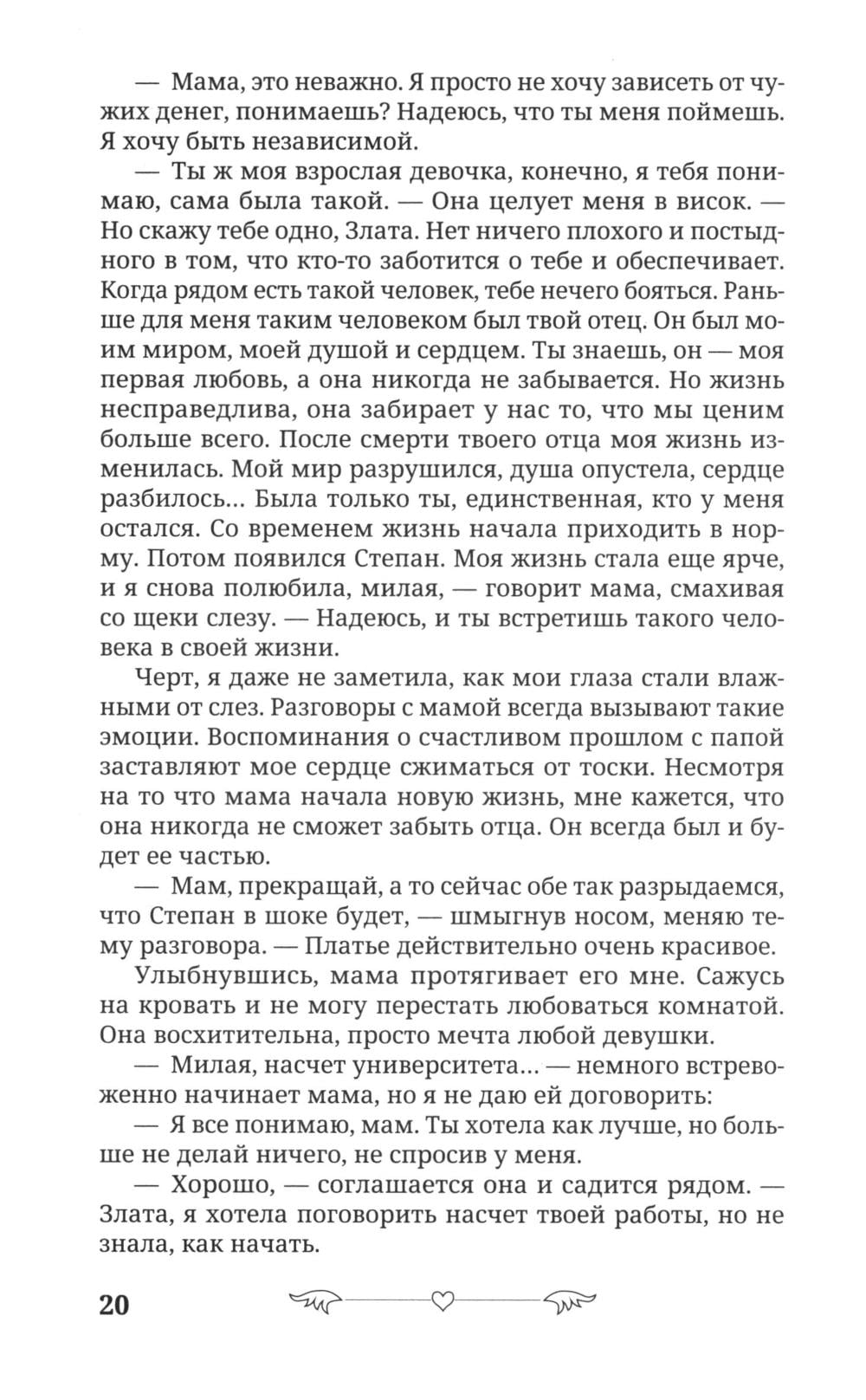 — Мама, это неважно. Я просто не хочу зависеть от чужих денег, понимаешь? Надеюсь, что ты меня поймешь. Я хочу быть независимой.

— Ты ж моя взрослая девочка, конечно, я тебя понимаю, сама была такой. — Она целует меня в висок. — Но скажу тебе одно, Злата. Нет ничего плохого и постыдного в том, что кто-то заботится о тебе и обеспечивает. Когда рядом есть такой человек, тебе нечего бояться. Раньше для меня таким человеком был твой отец. Он был моим миром, моей душой и сердцем. Ты знаешь, он — моя первая любовь, а она никогда не забывается. Но жизнь несправедлива, она забирает у нас то, что мы ценим больше всего. После смерти твоего отца моя жизнь изменилась. Мой мир разрушился, душа опустела, сердце разбилось... Была только ты, единственная, кто у меня остался. Со временем жизнь начала приходить в норму. Потом появился Степан. Моя жизнь стала еще ярче, и я снова полюбила, милая, — говорит мама, смахивая со щеки слезу. — Надеюсь, и ты встретишь такого человека в своей жизни.

Черт, я даже не заметила, как мои глаза стали влажными от слез. Разговоры с мамой всегда вызывают такие эмоции. Воспоминания о счастливом прошлом с папой заставляют мое сердце сжиматься от тоски. Несмотря на то что мама начала новую жизнь, мне кажется, что она никогда не сможет забыть отца. Он всегда был и будет ее частью.

— Мам, прекращай, а то сейчас обе так разрыдаемся, что Степан в шоке будет, — шмыгнув носом, меняю тему разговора. — Платье действительно очень красивое.

Улыбнувшись, мама протягивает его мне. Сажусь на кровать и не могу перестать любоваться комнатой. Она восхитительна, просто мечта любой девушки.

— Милая, насчет университета... — немного встревоженно начинает мама, но я не даю ей договорить:

— Я все понимаю, мам. Ты хотела как лучше, но больше не делай ничего, не спросив у меня.

— Хорошо, — соглашается она и садится рядом. — Злата, я хотела поговорить насчет твоей работы, но не знала, как начать.

20